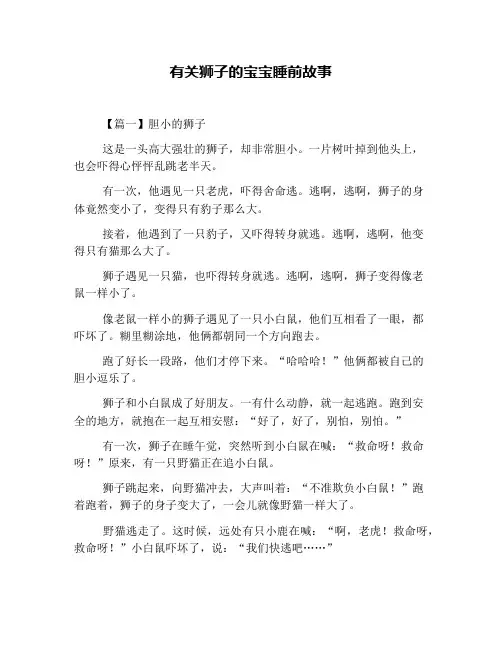 有关狮子的宝宝睡前故事

【篇一】胆小的狮子

这是一头高大强壮的狮子，却非常胆小。一片树叶掉到他头上，也会吓得心怦怦乱跳老半天。

有一次，他遇见一只老虎，吓得舍命逃。逃啊，逃啊，狮子的身体竟然变小了，变得只有豹子那么大。

接着，他遇到了一只豹子，又吓得转身就逃。逃啊，逃啊，他变得只有猫那么大了。

狮子遇见一只猫，也吓得转身就逃。逃啊，逃啊，狮子变得像老鼠一样小了。

像老鼠一样小的狮子遇见了一只小白鼠，他们互相看了一眼，都吓坏了。糊里糊涂地，他俩都朝同一个方向跑去。

跑了好长一段路，他们才停下来。“哈哈哈！”他俩都被自己的胆小逗乐了。

狮子和小白鼠成了好朋友。一有什么动静，就一起逃跑。跑到安全的地方，就抱在一起互相安慰：“好了，好了，别怕，别怕。”

有一次，狮子在睡午觉，突然听到小白鼠在喊：“救命呀！救命呀！”原来，有一只野猫正在追小白鼠。

狮子跳起来，向野猫冲去，大声叫着：“不准欺负小白鼠！”跑着跑着，狮子的身子变大了，一会儿就像野猫一样大了。

野猫逃走了。这时候，远处有只小鹿在喊：“啊，老虎！救命呀，救命呀！”小白鼠吓坏了，说：“我们快逃吧……”